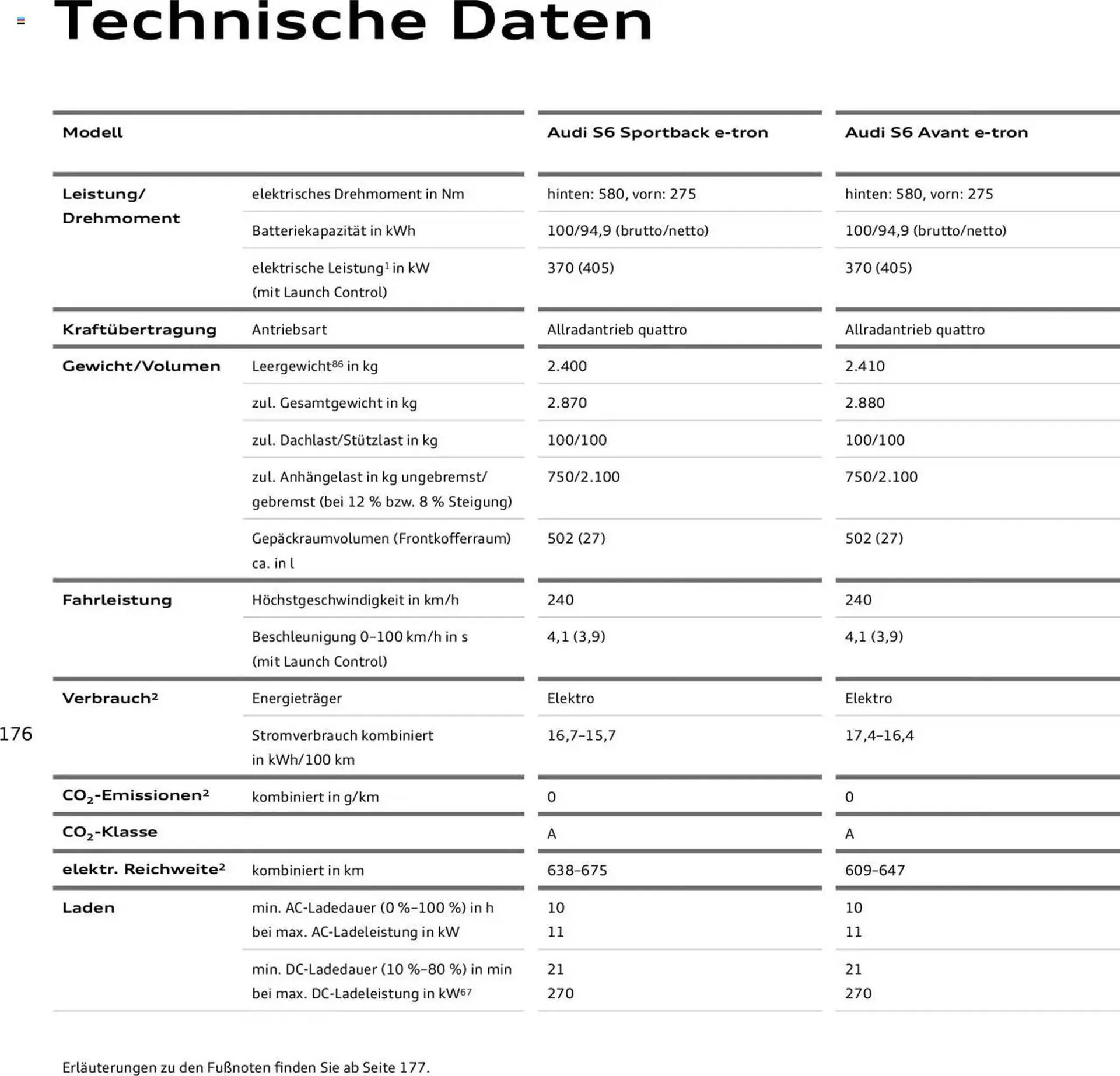 Technische Daten

| Modell | | Audi S6 Sportback e-tron | Audi S6 Avant e-tron |
|---|---|---|---|
| Leistung/ Drehmoment | elektrisches Drehmoment in Nm | hinten: 580, vorn: 275 | hinten: 580, vorn: 275 |
| | Batteriekapazität in kWh | 100/94,9 (brutto/netto) | 100/94,9 (brutto/netto) |
| | elektrische Leistung$^1$ in kW (mit Launch Control) | 370 (405) | 370 (405) |
| Kraftübertragung | Antriebsart | Allradantrieb quattro | Allradantrieb quattro |
| Gewicht/Volumen | Leergewicht$^{86}$ in kg | 2.400 | 2.410 |
| | zul. Gesamtgewicht in kg | 2.870 | 2.880 |
| | zul. Dachlast/Stützlast in kg | 100/100 | 100/100 |
| | zul. Anhängelast in kg ungebremst/ gebremst (bei 12 % bzw. 8 % Steigung) | 750/2.100 | 750/2.100 |
| | Gepäckraumvolumen (Frontkofferraum) ca. in l | 502 (27) | 502 (27) |
| Fahrleistung | Höchstgeschwindigkeit in km/h | 240 | 240 |
| | Beschleunigung 0–100 km/h in s (mit Launch Control) | 4,1 (3,9) | 4,1 (3,9) |
| Verbrauch$^2$ | Energieträger | Elektro | Elektro |
| | Stromverbrauch kombiniert in kWh/100 km | 16,7–15,7 | 17,4–16,4 |
| $CO_2$-Emissionen$^2$ | kombiniert in g/km | 0 | 0 |
| $CO_2$-Klasse | | A | A |
| elektr. Reichweite$^2$ | kombiniert in km | 638–675 | 609–647 |
| Laden | min. AC-Ladedauer (0 %–100 %) in h bei max. AC-Ladeleistung in kW | 10 11 | 10 11 |
| | min. DC-Ladedauer (10 %–80 %) in min bei max. DC-Ladeleistung in kW$^{67}$ | 21 270 | 21 270 |

176

Erläuterungen zu den Fußnoten finden Sie ab Seite 177.